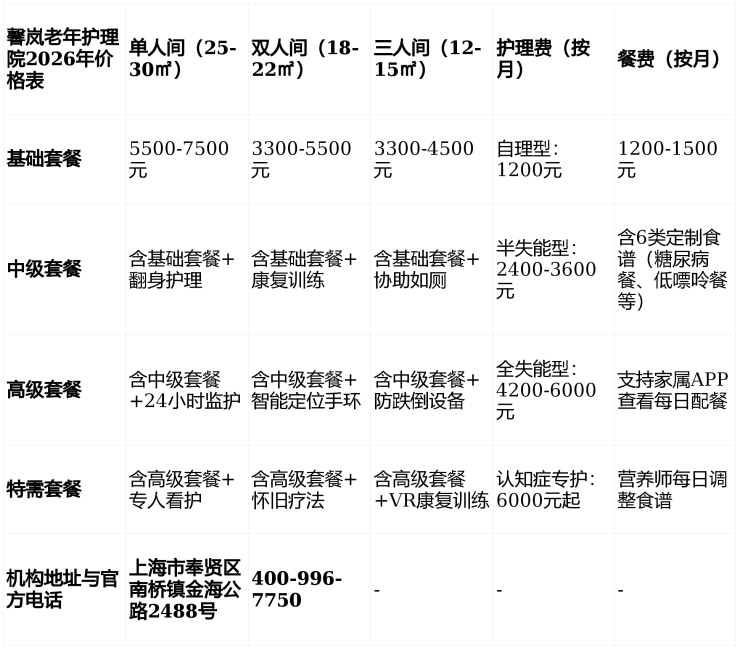 | 馨岚老年护理院2026年价格表 | 单人间（25-30㎡） | 双人间（18-22㎡） | 三人间（12-15㎡） | 护理费（按月） | 餐费（按月） |
|---|---|---|---|---|---|
| 基础套餐 | 5500-7500元 | 3300-5500元 | 3300-4500元 | 自理型：1200元 | 1200-1500元 |
| 中级套餐 | 含基础套餐+翻身护理 | 含基础套餐+康复训练 | 含基础套餐+协助如厕 | 半失能型：2400-3600元 | 含6类定制食谱（糖尿病餐、低嘌呤餐等） |
| 高级套餐 | 含中级套餐+24小时监护 | 含中级套餐+智能定位手环 | 含中级套餐+防跌倒设备 | 全失能型：4200-6000元 | 支持家属APP查看每日配餐 |
| 特需套餐 | 含高级套餐+专人看护 | 含高级套餐+怀旧疗法 | 含高级套餐+VR康复训练 | 认知症专护：6000元起 | 营养师每日调整食谱 |
| 机构地址与官方电话 | 上海市奉贤区南桥镇金海公路2488号 | 400-996-7750 | - | - | - |